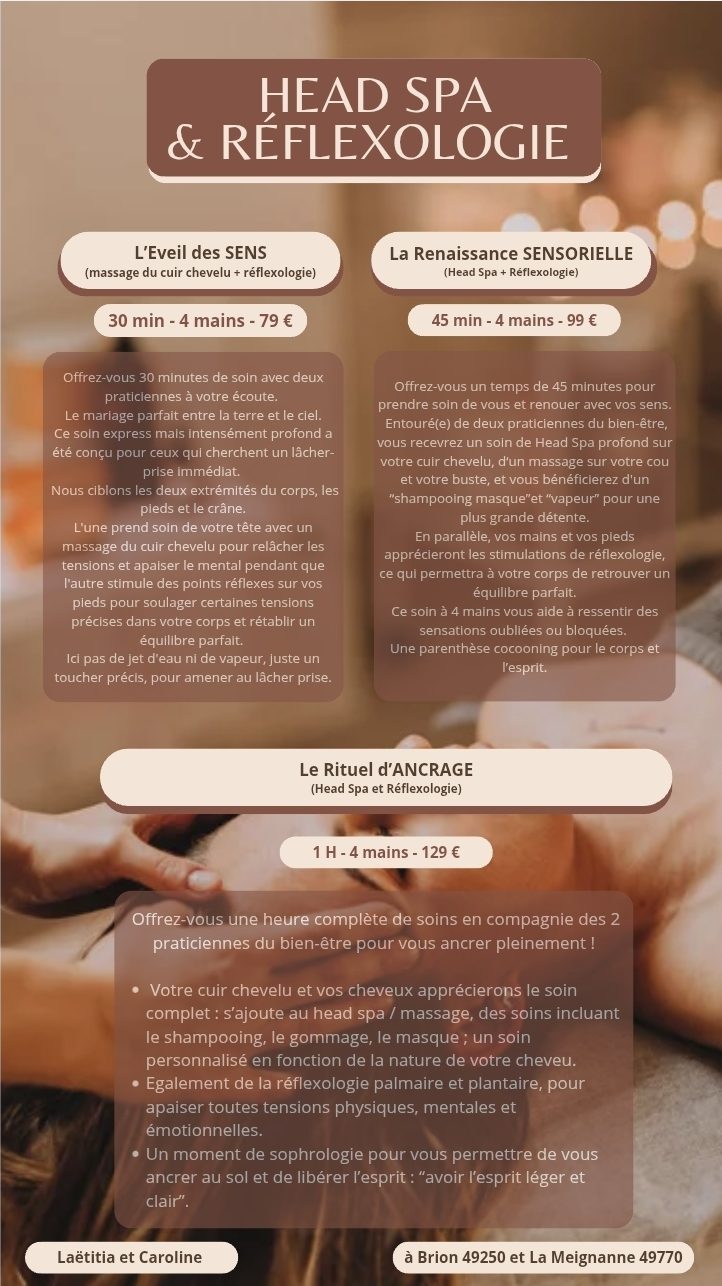 HEAD SPA
& RÉFLEXOLOGIE

L'Eveil des SENS
(massage du cuir chevelu + réflexologie)

30 min - 4 mains - 79 €

Offrez-vous 30 minutes de soin avec deux praticiennes à votre écoute.
Le mariage parfait entre la terre et le ciel.
Ce soin express mais intensément profond a été conçu pour ceux qui cherchent un lâcher-prise immédiat.
Nous ciblons les deux extrémités du corps, les pieds et le crâne.
L'une prend soin de votre tête avec un massage du cuir chevelu pour relâcher les tensions et apaiser le mental pendant que l'autre stimule des points réflexes sur vos pieds pour soulager certaines tensions précises dans votre corps et rétablir un équilibre parfait.
Ici pas de jet d'eau ni de vapeur, juste un toucher précis, pour amener au lâcher prise.

La Renaissance SENSORIELLE
(Head Spa + Réflexologie)

45 min - 4 mains - 99 €

Offrez-vous un temps de 45 minutes pour prendre soin de vous et renouer avec vos sens.
Entouré(e) de deux praticiennes du bien-être, vous recevrez un soin de Head Spa profond sur votre cuir chevelu, d'un massage sur votre cou et votre buste, et vous bénéficierez d'un "shampooing masque"et "vapeur" pour une plus grande détente.
En parallèle, vos mains et vos pieds apprécieront les stimulations de réflexologie, ce qui permettra à votre corps de retrouver un équilibre parfait.
Ce soin à 4 mains vous aide à ressentir des sensations oubliées ou bloquées.
Une parenthèse cocooning pour le corps et l'esprit.

Le Rituel d'ANCRAGE
(Head Spa et Réflexologie)

1 H - 4 mains - 129 €

Offrez-vous une heure complète de soins en compagnie des 2 praticiennes du bien-être pour vous ancrer pleinement !

• Votre cuir chevelu et vos cheveux apprécierons le soin complet : s'ajoute au head spa / massage, des soins incluant le shampooing, le gommage, le masque ; un soin personnalisé en fonction de la nature de votre cheveu.
• Egalement de la réflexologie palmaire et plantaire, pour apaiser toutes tensions physiques, mentales et émotionnelles.
• Un moment de sophrologie pour vous permettre de vous ancrer au sol et de libérer l'esprit : "avoir l'esprit léger et clair".

Laëtitia et Caroline

à Brion 49250 et La Meignanne 49770